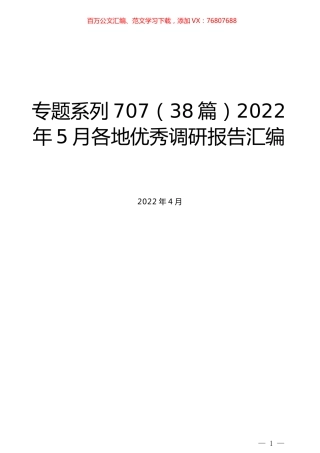 百万公文汇编、范文学习下载，添加VX：76807688

专题系列707（38篇）2022年5月各地优秀调研报告汇编

2022年4月

— 1 —